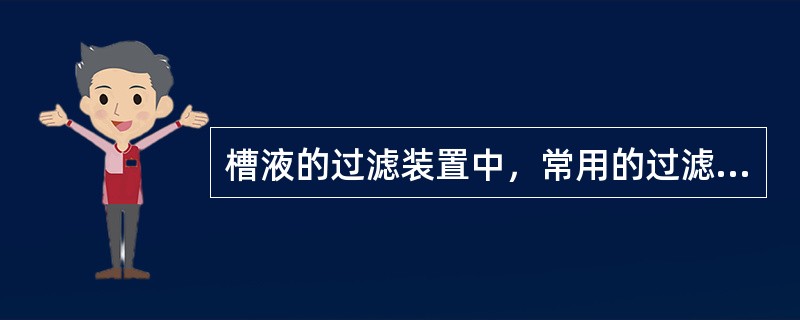 槽液的过滤装置中，常用的过滤...